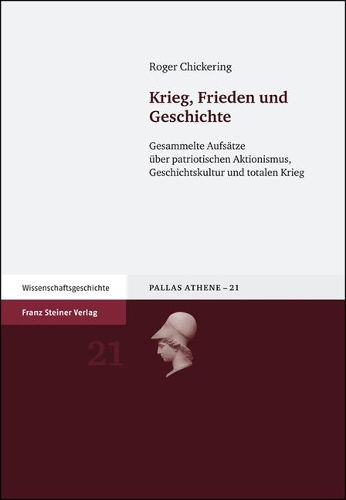 Roger Chickering

Krieg, Frieden und Geschichte

Gesammelte Aufsätze über patriotischen Aktionismus, Geschichtskultur und totalen Krieg

Wissenschaftsgeschichte

PALLAS ATHENE – 21

Franz Steiner Verlag

21